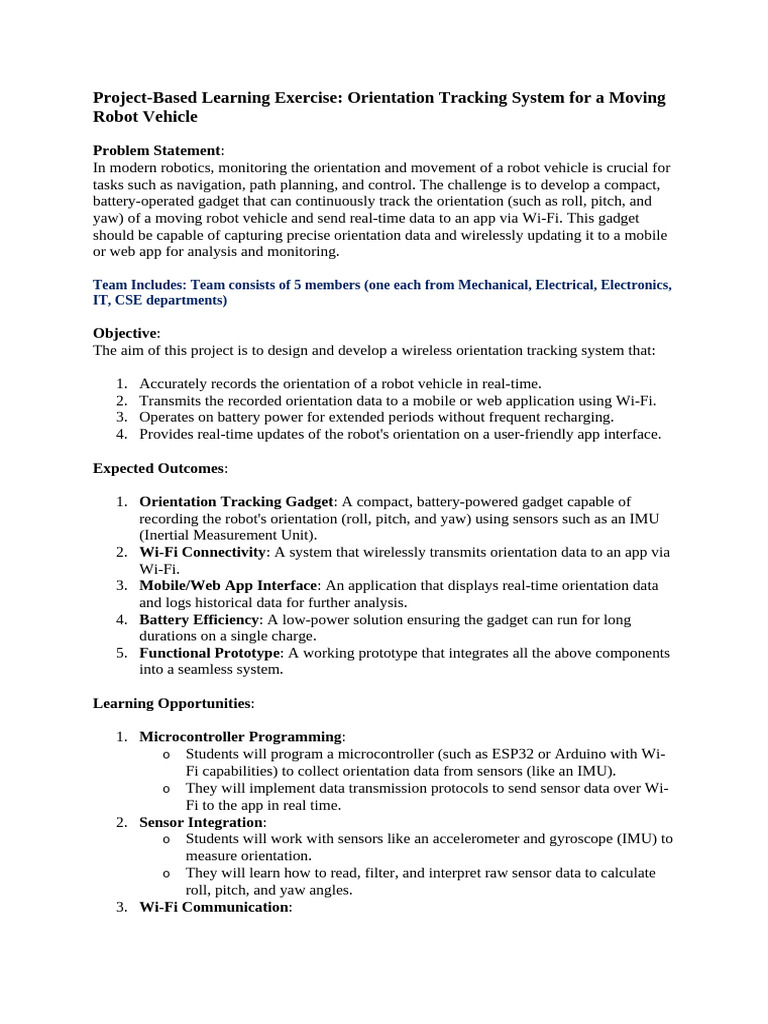 Project-Based Learning Exercise: Orientation Tracking System for a Moving Robot Vehicle

Problem Statement:
In modern robotics, monitoring the orientation and movement of a robot vehicle is crucial for tasks such as navigation, path planning, and control. The challenge is to develop a compact, battery-operated gadget that can continuously track the orientation (such as roll, pitch, and yaw) of a moving robot vehicle and send real-time data to an app via Wi-Fi. This gadget should be capable of capturing precise orientation data and wirelessly updating it to a mobile or web app for analysis and monitoring.

Team Includes: Team consists of 5 members (one each from Mechanical, Electrical, Electronics, IT, CSE departments)

Objective:
The aim of this project is to design and develop a wireless orientation tracking system that:

1. Accurately records the orientation of a robot vehicle in real-time.
2. Transmits the recorded orientation data to a mobile or web application using Wi-Fi.
3. Operates on battery power for extended periods without frequent recharging.
4. Provides real-time updates of the robot's orientation on a user-friendly app interface.

Expected Outcomes:

1. Orientation Tracking Gadget: A compact, battery-powered gadget capable of recording the robot's orientation (roll, pitch, and yaw) using sensors such as an IMU (Inertial Measurement Unit).
2. Wi-Fi Connectivity: A system that wirelessly transmits orientation data to an app via Wi-Fi.
3. Mobile/Web App Interface: An application that displays real-time orientation data and logs historical data for further analysis.
4. Battery Efficiency: A low-power solution ensuring the gadget can run for long durations on a single charge.
5. Functional Prototype: A working prototype that integrates all the above components into a seamless system.

Learning Opportunities:

1. Microcontroller Programming:
o Students will program a microcontroller (such as ESP32 or Arduino with Wi-Fi capabilities) to collect orientation data from sensors (like an IMU).
o They will implement data transmission protocols to send sensor data over Wi-Fi to the app in real time.
2. Sensor Integration:
o Students will work with sensors like an accelerometer and gyroscope (IMU) to measure orientation.
o They will learn how to read, filter, and interpret raw sensor data to calculate roll, pitch, and yaw angles.
3. Wi-Fi Communication: